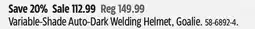 Save 20% Sale 112.99 Reg 149.99
Variable-Shade Auto-Dark Welding Helmet, Goalie. 58-6892-4.